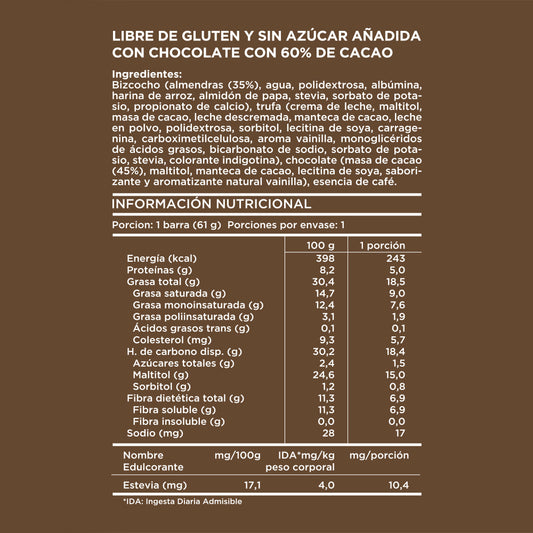 LIBRE DE GLUTEN Y SIN AZÚCAR AÑADIDA
CON CHOCOLATE CON 60% DE CACAO

Ingredientes:
Bizcocho (almendras (35%), agua, polidextrosa, albúmina, harina de arroz, almidón de papa, stevia, sorbato de potasio, propionato de calcio), trufa (crema de leche, maltitol, masa de cacao, leche descremada, manteca de cacao, leche en polvo, polidextrosa, sorbitol, lecitina de soya, carragenina, carboximetilcelulosa, aroma vainilla, monoglicéridos de ácidos grasos, bicarbonato de sodio, sorbato de potasio, stevia, colorante indigotina), chocolate (masa de cacao (45%), maltitol, manteca de cacao, lecitina de soya, saborizante y aromatizante natural vainilla), esencia de café.

INFORMACIÓN NUTRICIONAL

Porcion: 1 barra (61 g) Porciones por envase: 1

| | 100 g | 1 porción |
|---|---|---|
| Energía (kcal) | 398 | 243 |
| Proteínas (g) | 8,2 | 5,0 |
| Grasa total (g) | 30,4 | 18,5 |
| Grasa saturada (g) | 14,7 | 9,0 |
| Grasa monoinsaturada (g) | 12,4 | 7,6 |
| Grasa poliinsaturada (g) | 3,1 | 1,9 |
| Ácidos grasos trans (g) | 0,1 | 0,1 |
| Colesterol (mg) | 9,3 | 5,7 |
| H. de carbono disp. (g) | 30,2 | 18,4 |
| Azúcares totales (g) | 2,4 | 1,5 |
| Maltitol (g) | 24,6 | 15,0 |
| Sorbitol (g) | 1,2 | 0,8 |
| Fibra dietética total (g) | 11,3 | 6,9 |
| Fibra soluble (g) | 11,3 | 6,9 |
| Fibra insoluble (g) | 0,0 | 0,0 |
| Sodio (mg) | 28 | 17 |

| Nombre Edulcorante | mg/100g | IDA*mg/kg peso corporal | mg/porción |
|---|---|---|---|
| Estevia (mg) | 17,1 | 4,0 | 10,4 |

*IDA: Ingesta Diaria Admisible